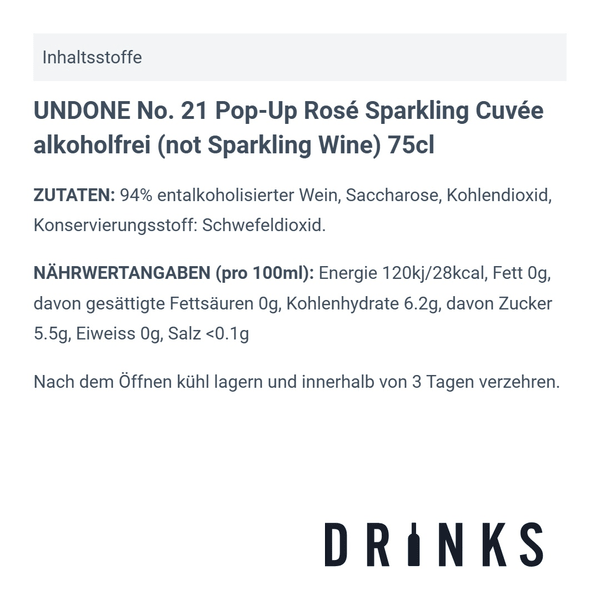 Inhaltsstoffe

UNDONE No. 21 Pop-Up Rosé Sparkling Cuvée alkoholfrei (not Sparkling Wine) 75cl

ZUTATEN: 94% entalkoholisierter Wein, Saccharose, Kohlendioxid, Konservierungsstoff: Schwefeldioxid.

NÄHRWERTANGABEN (pro 100ml): Energie 120kj/28kcal, Fett 0g, davon gesättigte Fettsäuren 0g, Kohlenhydrate 6.2g, davon Zucker 5.5g, Eiweiss 0g, Salz <0.1g

Nach dem Öffnen kühl lagern und innerhalb von 3 Tagen verzehren.

DRINKS